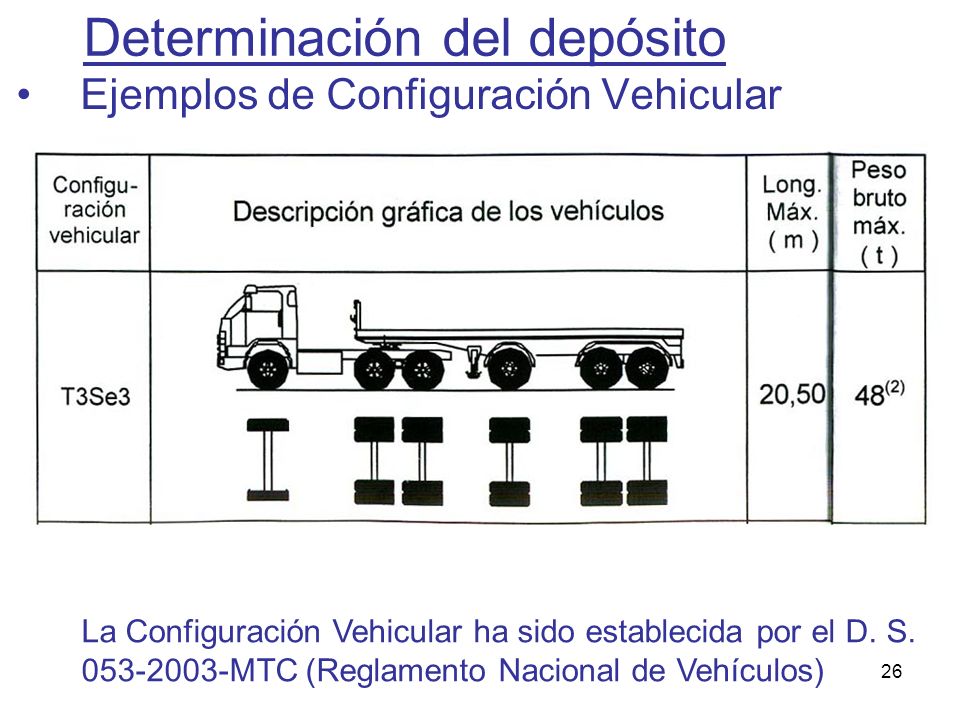 Determinación del depósito

• Ejemplos de Configuración Vehicular

| Configuración vehicular | Descripción gráfica de los vehículos | Long. Máx. ( m ) | Peso bruto máx. ( t ) |
|---|---|---|---|
| T3Se3 | | 20,50 | $48^{(2)}$ |

La Configuración Vehicular ha sido establecida por el D. S. 053-2003-MTC (Reglamento Nacional de Vehículos)

26